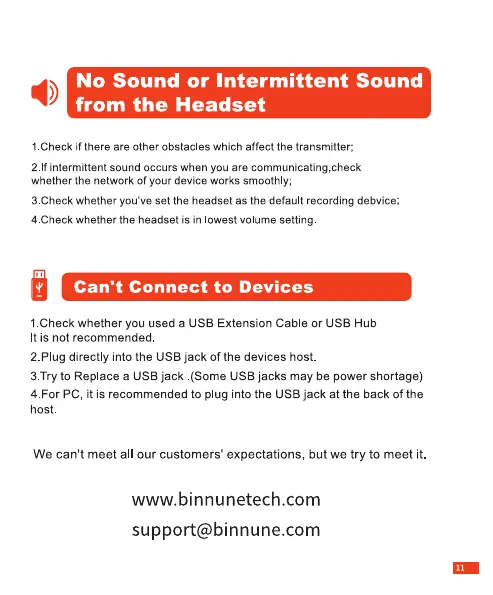 No Sound or Intermittent Sound from the Headset

1.Check if there are other obstacles which affect the transmitter;

2.If intermittent sound occurs when you are communicating,check whether the network of your device works smoothly;

3.Check whether you've set the headset as the default recording debvice;

4.Check whether the headset is in lowest volume setting.

Can't Connect to Devices

1.Check whether you used a USB Extension Cable or USB Hub It is not recommended.

2.Plug directly into the USB jack of the devices host.

3.Try to Replace a USB jack .(Some USB jacks may be power shortage)

4.For PC, it is recommended to plug into the USB jack at the back of the host.

We can't meet all our customers' expectations, but we try to meet it.

www.binnunetech.com
support@binnune.com

11